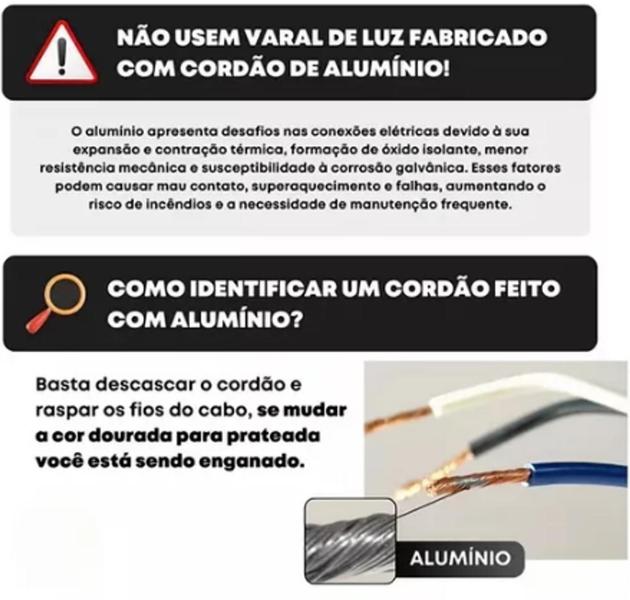 NÃO USEM VARAL DE LUZ FABRICADO COM CORDÃO DE ALUMÍNIO!

O alumínio apresenta desafios nas conexões elétricas devido à sua expansão e contração térmica, formação de óxido isolante, menor resistência mecânica e susceptibilidade à corrosão galvânica. Esses fatores podem causar mau contato, superaquecimento e falhas, aumentando o risco de incêndios e a necessidade de manutenção frequente.

COMO IDENTIFICAR UM CORDÃO FEITO COM ALUMÍNIO?

Basta descascar o cordão e raspar os fios do cabo, se mudar a cor dourada para prateada você está sendo enganado.

ALUMÍNIO